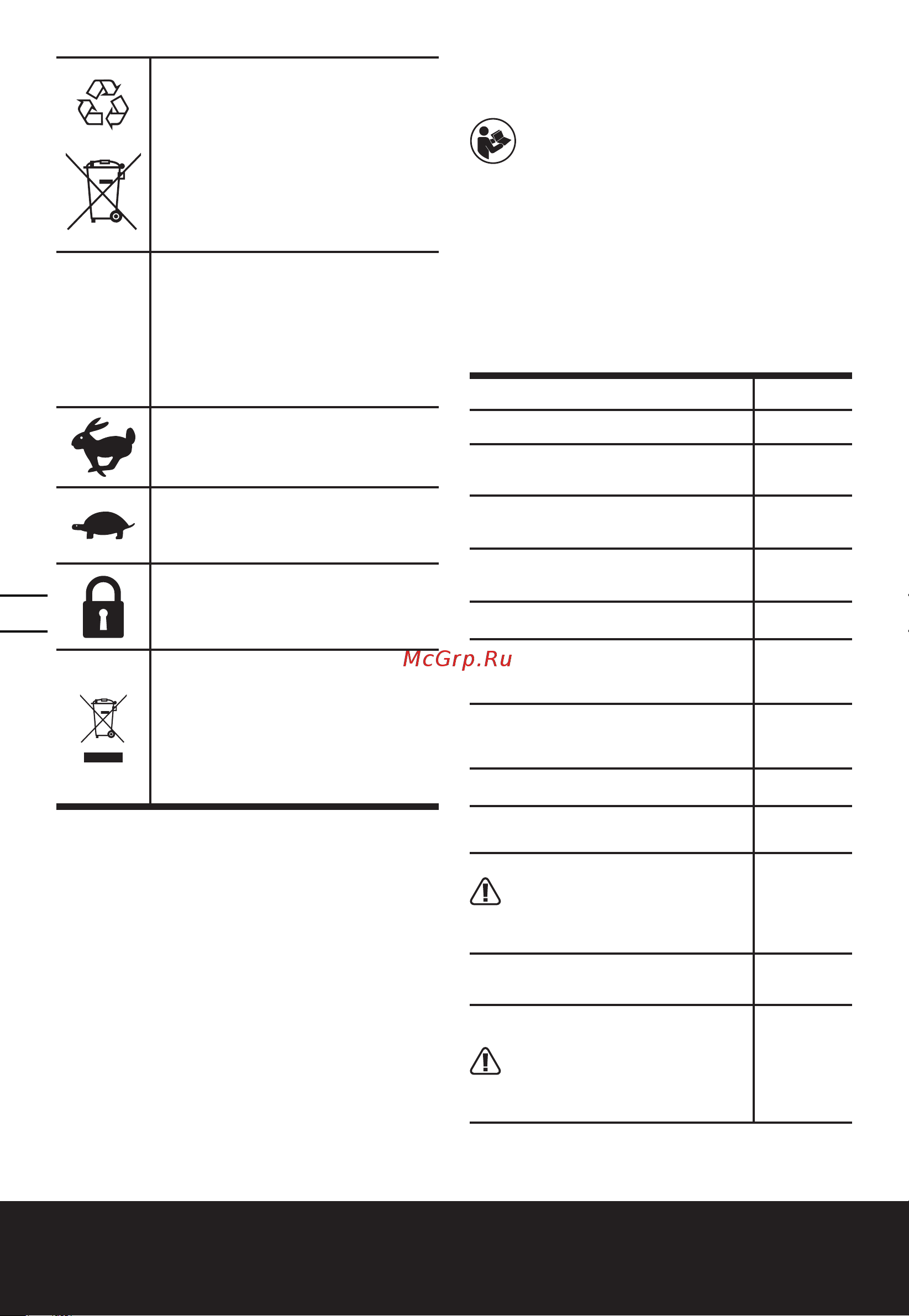 McGrp.Ru